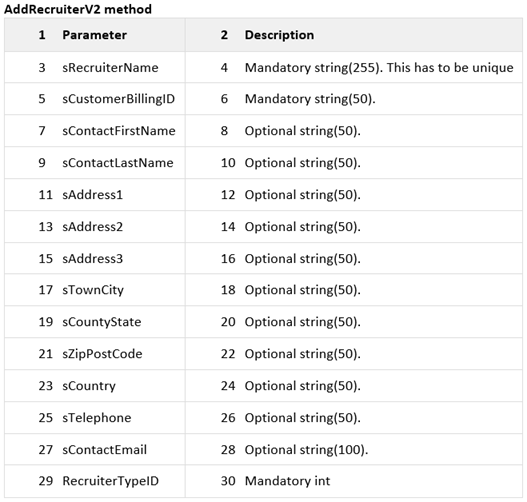 AddRecruiterV2 method

| 1 Parameter | 2 Description |
|---|---|
| 3 sRecruiterName | 4 Mandatory string(255). This has to be unique |
| 5 sCustomerBillingID | 6 Mandatory string(50). |
| 7 sContactFirstName | 8 Optional string(50). |
| 9 sContactLastName | 10 Optional string(50). |
| 11 sAddress1 | 12 Optional string(50). |
| 13 sAddress2 | 14 Optional string(50). |
| 15 sAddress3 | 16 Optional string(50). |
| 17 sTownCity | 18 Optional string(50). |
| 19 sCountyState | 20 Optional string(50). |
| 21 sZipPostCode | 22 Optional string(50). |
| 23 sCountry | 24 Optional string(50). |
| 25 sTelephone | 26 Optional string(50). |
| 27 sContactEmail | 28 Optional string(100). |
| 29 RecruiterTypeID | 30 Mandatory int |